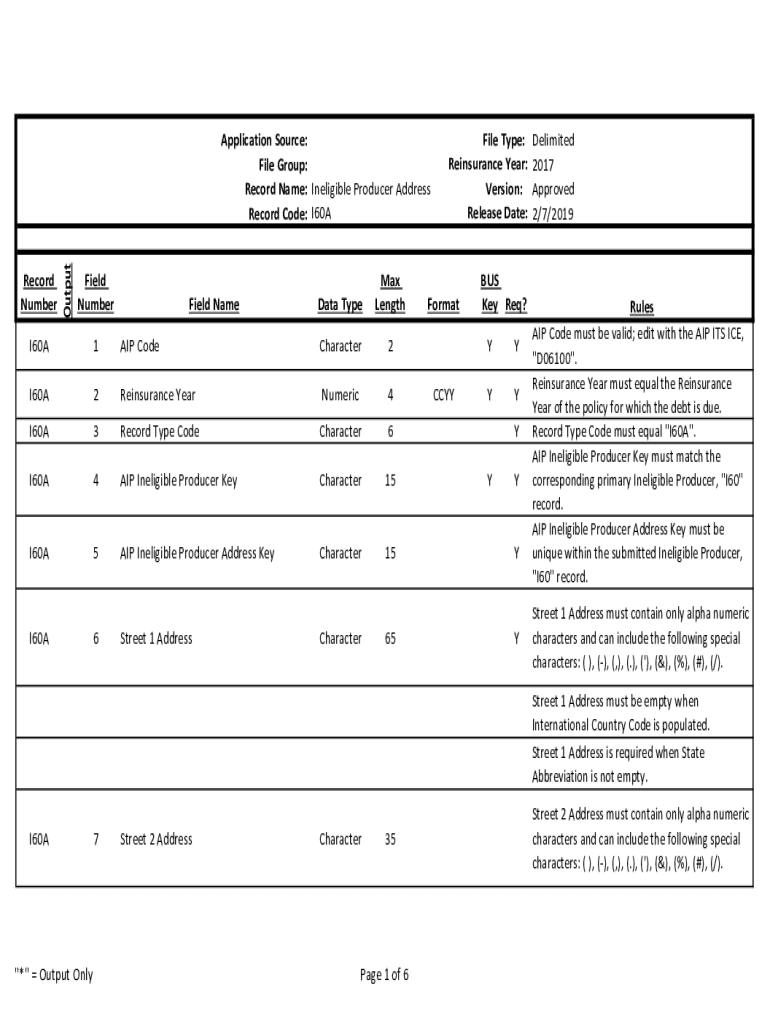 Application Source:
File Group:
Record Name: Ineligible Producer Address
Record Code: I60A

File Type: Delimited
Reinsurance Year: 2017
Version: Approved
Release Date: 2/7/2019

| Record Number | Output | Field Number | Field Name | Data Type | Max Length | Format | BUS Key | Req? | Rules |
|---|---|---|---|---|---|---|---|---|---|
| I60A | | 1 | AIP Code | Character | 2 | | Y | Y | AIP Code must be valid; edit with the AIP ITS ICE, "D06100". |
| I60A | | 2 | Reinsurance Year | Numeric | 4 | CCYY | Y | Y | Reinsurance Year must equal the Reinsurance Year of the policy for which the debt is due. |
| I60A | | 3 | Record Type Code | Character | 6 | | | Y | Record Type Code must equal "I60A". |
| I60A | | 4 | AIP Ineligible Producer Key | Character | 15 | | Y | Y | AIP Ineligible Producer Key must match the corresponding primary Ineligible Producer, "I60" record. |
| I60A | | 5 | AIP Ineligible Producer Address Key | Character | 15 | | | Y | AIP Ineligible Producer Address Key must be unique within the submitted Ineligible Producer, "I60" record. |
| I60A | | 6 | Street 1 Address | Character | 65 | | | Y | Street 1 Address must contain only alpha numeric characters and can include the following special characters: ( ), (-), (,), (.), ('), (&), (%), (#), (/). |
| | | | | | | | | | Street 1 Address must be empty when International Country Code is populated. |
| | | | | | | | | | Street 1 Address is required when State Abbreviation is not empty. |
| I60A | | 7 | Street 2 Address | Character | 35 | | | | Street 2 Address must contain only alpha numeric characters and can include the following special characters: ( ), (-), (,), (.), ('), (&), (%), (#), (/). |

"*" = Output Only

Page 1 of 6